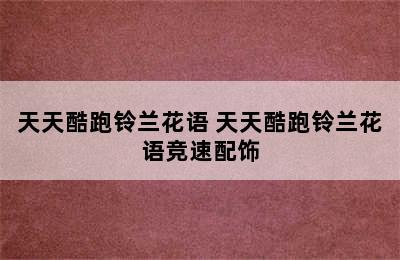 天天酷跑铃兰花语 天天酷跑铃兰花语竞速配饰